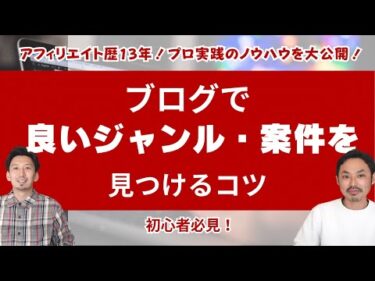 アフィリエイト歴13年！プロ実践のノウハウを大公開！

ブログで
良いジャンル・案件を
見つけるコツ

初心者必見！